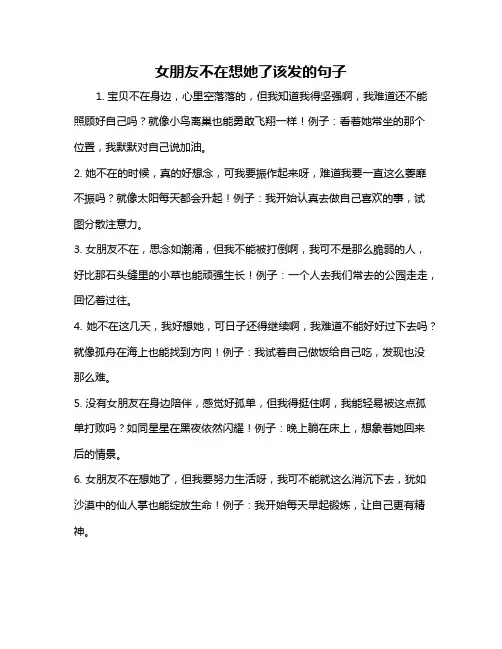 女朋友不在想她了该发的句子

1. 宝贝不在身边，心里空落落的，但我知道我得坚强啊，我难道还不能照顾好自己吗？就像小鸟离巢也能勇敢飞翔一样！例子：看着她常坐的那个位置，我默默对自己说加油。

2. 她不在的时候，真的好想念，可我要振作起来呀，难道我要一直这么萎靡不振吗？就像太阳每天都会升起！例子：我开始认真去做自己喜欢的事，试图分散注意力。

3. 女朋友不在，思念如潮涌，但我不能被打倒啊，我可不是那么脆弱的人，好比那石头缝里的小草也能顽强生长！例子：一个人去我们常去的公园走走，回忆着过往。

4. 她不在这几天，我好想她，可日子还得继续啊，我难道不能好好过下去吗？就像孤舟在海上也能找到方向！例子：我试着自己做饭给自己吃，发现也没那么难。

5. 没有女朋友在身边陪伴，感觉好孤单，但我得挺住啊，我能轻易被这点孤单打败吗？如同星星在黑夜依然闪耀！例子：晚上躺在床上，想象着她回来后的情景。

6. 女朋友不在想她了，但我要努力生活呀，我可不能就这么消沉下去，犹如沙漠中的仙人掌也能绽放生命！例子：我开始每天早起锻炼，让自己更有精神。